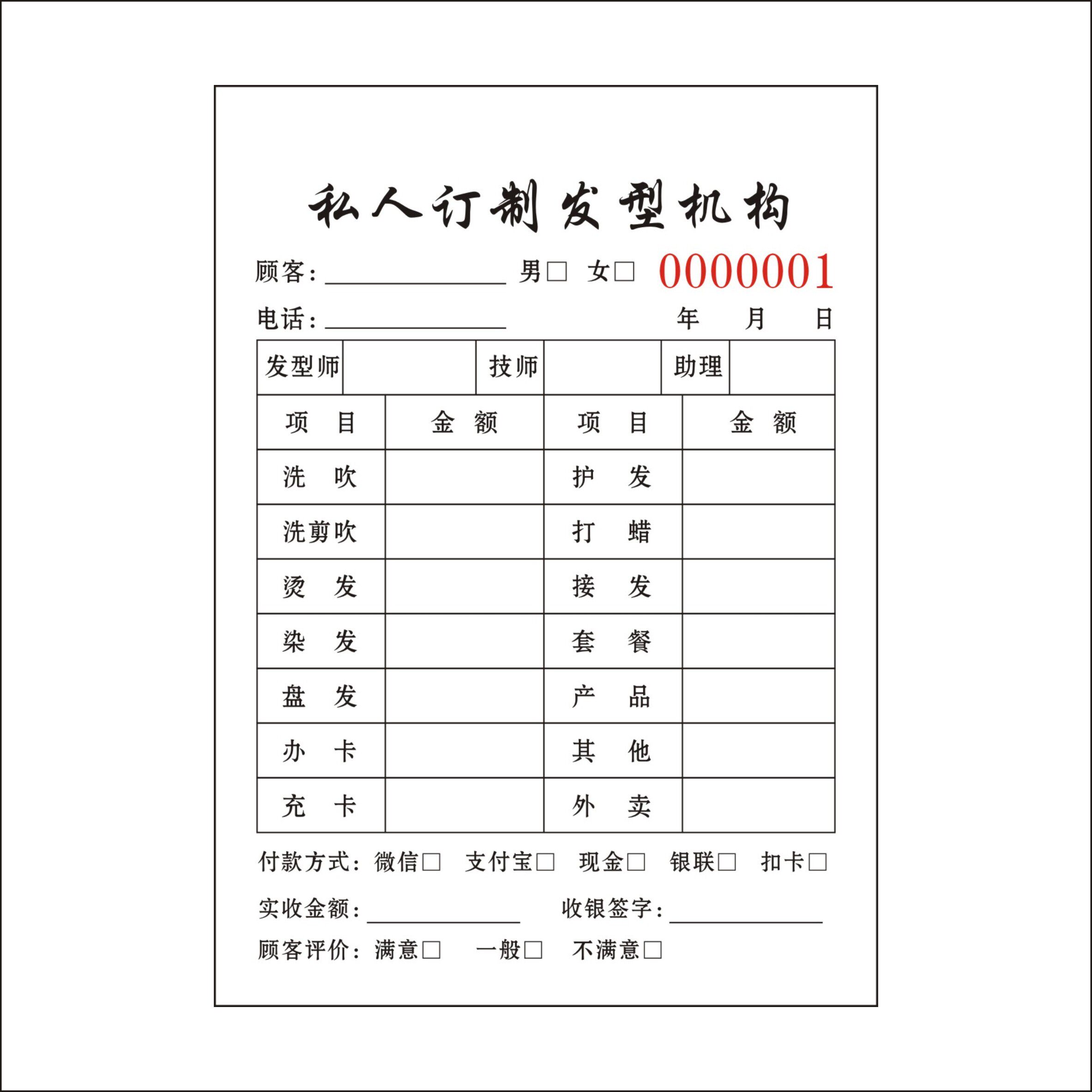 私人订制发型机构

顾客：____ 男☐ 女☐ 0000001

电话：____ 年 月 日

| 发型师 | | 技师 | | 助理 | |
|---|---|---|---|---|---|

| 项目 | 金额 | 项目 | 金额 |
|---|---|---|---|
| 洗吹 | | 护发 | |
| 洗剪吹 | | 打蜡 | |
| 烫发 | | 接发 | |
| 染发 | | 套餐 | |
| 盘发 | | 产品 | |
| 办卡 | | 其他 | |
| 充卡 | | 外卖 | |

付款方式：微信☐ 支付宝☐ 现金☐ 银联☐ 扣卡☐

实收金额：____ 收银签字：____

顾客评价：满意☐ 一般☐ 不满意☐